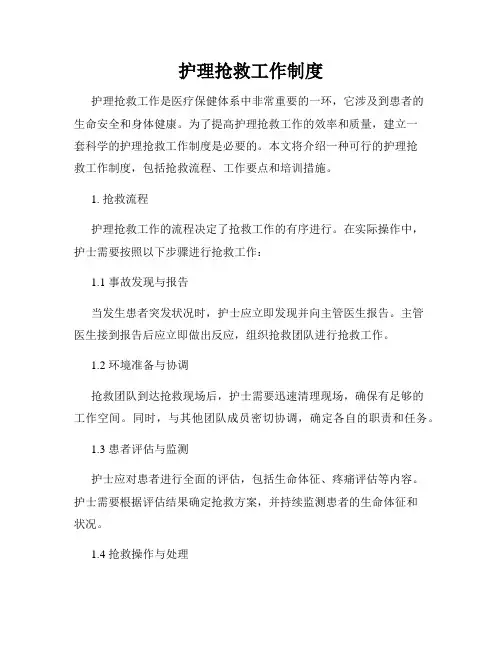 护理抢救工作制度

护理抢救工作是医疗保健体系中非常重要的一环，它涉及到患者的生命安全和身体健康。为了提高护理抢救工作的效率和质量，建立一套科学的护理抢救工作制度是必要的。本文将介绍一种可行的护理抢救工作制度，包括抢救流程、工作要点和培训措施。

1. 抢救流程

护理抢救工作的流程决定了抢救工作的有序进行。在实际操作中，护士需要按照以下步骤进行抢救工作：

1.1 事故发现与报告

当发生患者突发状况时，护士应立即发现并向主管医生报告。主管医生接到报告后应立即做出反应，组织抢救团队进行抢救工作。

1.2 环境准备与协调

抢救团队到达抢救现场后，护士需要迅速清理现场，确保有足够的工作空间。同时，与其他团队成员密切协调，确定各自的职责和任务。

1.3 患者评估与监测

护士应对患者进行全面的评估，包括生命体征、疼痛评估等内容。护士需要根据评估结果确定抢救方案，并持续监测患者的生命体征和状况。

1.4 抢救操作与处理